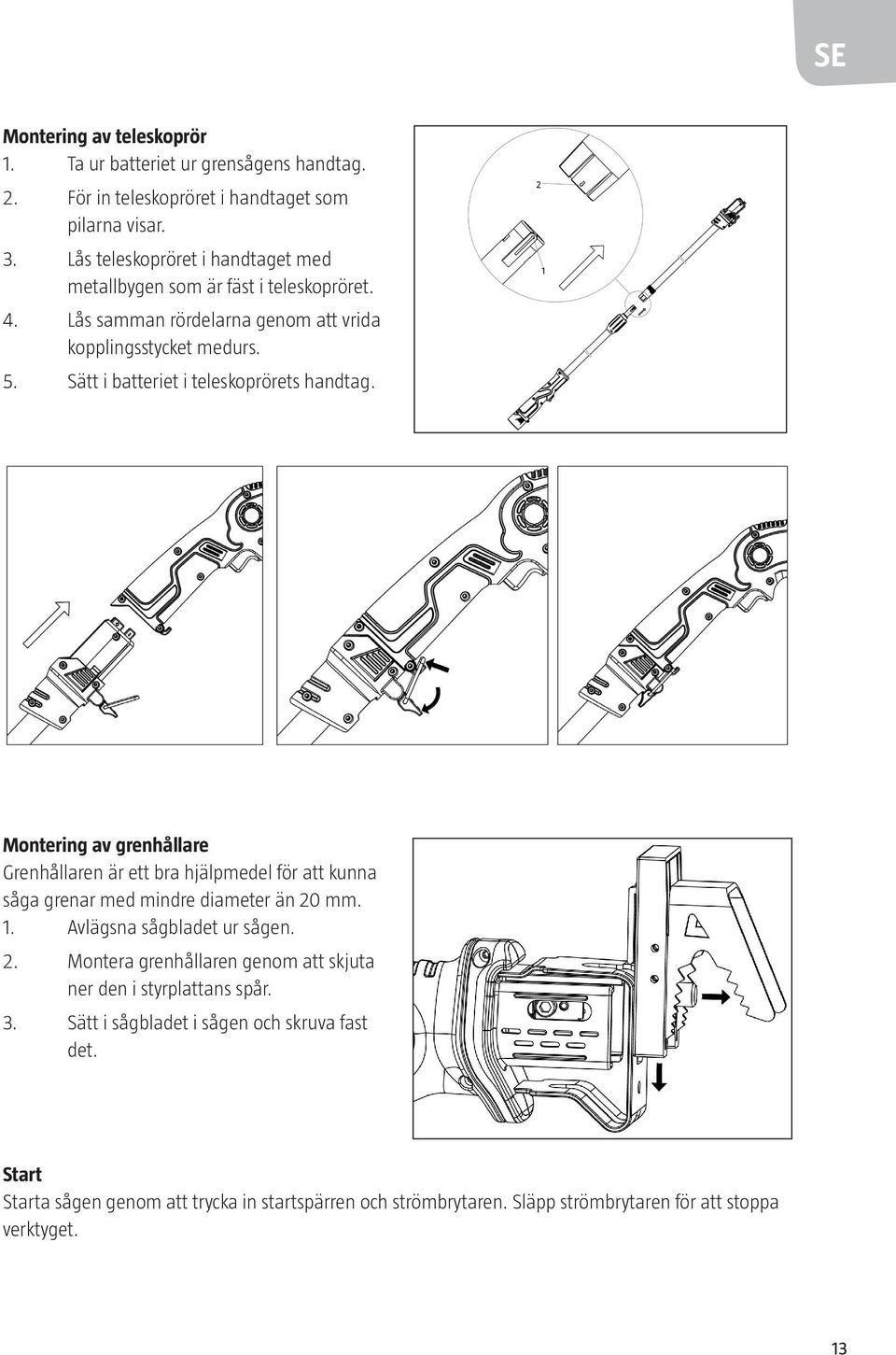 SE

Montering av teleskoprör
1. Ta ur batteriet ur grensågens handtag.
2. För in teleskopröret i handtaget som pilarna visar.
3. Lås teleskopröret i handtaget med metallbygen som är fäst i teleskopröret.
4. Lås samman rördelarna genom att vrida kopplingsstycket medurs.
5. Sätt i batteriet i teleskoprörets handtag.

2

1

Montering av grenhållare
Grenhållaren är ett bra hjälpmedel för att kunna såga grenar med mindre diameter än 20 mm.
1. Avlägsna sågbladet ur sågen.
2. Montera grenhållaren genom att skjuta ner den i styrplattans spår.
3. Sätt i sågbladet i sågen och skruva fast det.

Start
Starta sågen genom att trycka in startspärren och strömbrytaren. Släpp strömbrytaren för att stoppa verktyget.

13